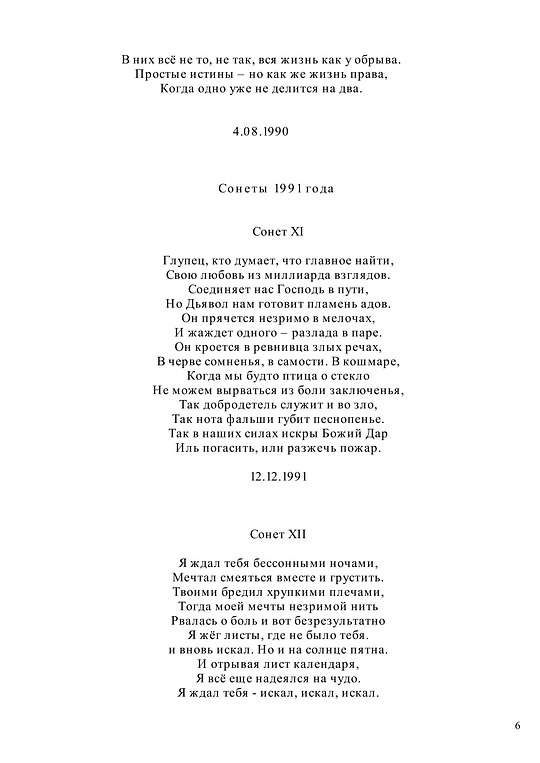 В них всё не то, не так, вся жизнь как у обрыва.
Простые истины – но как же жизнь права,
Когда одно уже не делится на два.

4.08.1990

Сонеты 1991 года

Сонет XI

Глупец, кто думает, что главное найти,
Свою любовь из миллиарда взглядов.
Соединяет нас Господь в пути,
Но Дьявол нам готовит пламень адов.
Он прячется незримо в мелочах,
И жаждет одного – разлада в паре.
Он кроется в ревнивца злых речах,
В черве сомненья, в самости. В кошмаре,
Когда мы будто птица о стекло
Не можем вырваться из боли заключенья,
Так добродетель служит и во зло,
Так нота фальши губит песнопенье.
Так в наших силах искры Божий Дар
Иль погасить, или разжечь пожар.

12.12.1991

Сонет XII

Я ждал тебя бессонными ночами,
Мечтал смеяться вместе и грустить.
Твоими бредил хрупкими плечами,
Тогда моей мечты незримой нить
Рвалась о боль и вот безрезультатно
Я жёг листы, где не было тебя.
и вновь искал. Но и на солнце пятна.
И отрывая лист календаря,
Я всё еще надеялся на чудо.
Я ждал тебя - искал, искал, искал.

6